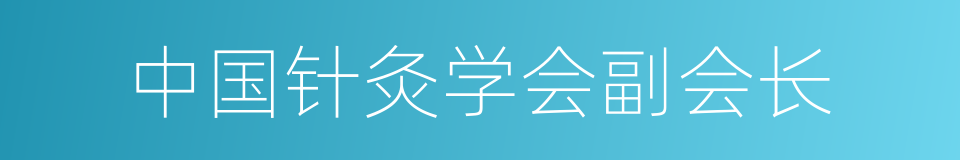 中国针灸学会副会长